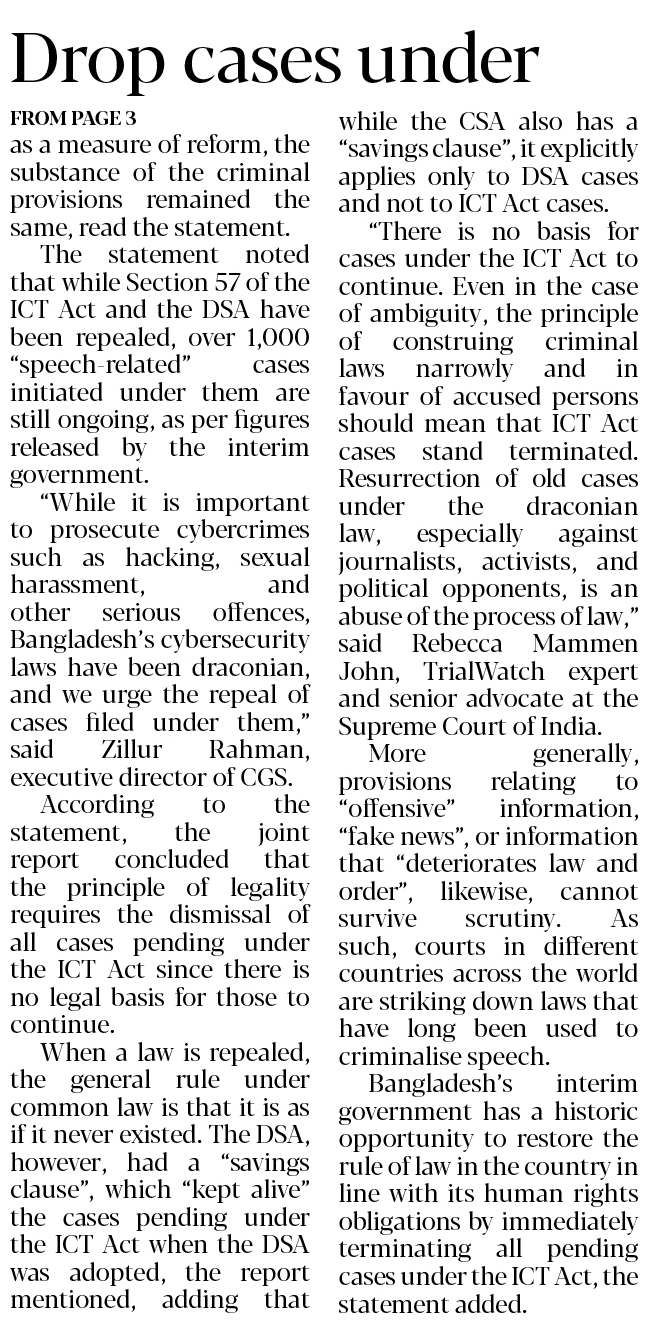 Drop cases under

FROM PAGE 3

as a measure of reform, the substance of the criminal provisions remained the same, read the statement.

The statement noted that while Section 57 of the ICT Act and the DSA have been repealed, over 1,000 "speech-related" cases initiated under them are still ongoing, as per figures released by the interim government.

"While it is important to prosecute cybercrimes such as hacking, sexual harassment, and other serious offences, Bangladesh's cybersecurity laws have been draconian, and we urge the repeal of cases filed under them," said Zillur Rahman, executive director of CGS.

According to the statement, the joint report concluded that the principle of legality requires the dismissal of all cases pending under the ICT Act since there is no legal basis for those to continue.

When a law is repealed, the general rule under common law is that it is as if it never existed. The DSA, however, had a "savings clause", which "kept alive" the cases pending under the ICT Act when the DSA was adopted, the report mentioned, adding that while the CSA also has a "savings clause", it explicitly applies only to DSA cases and not to ICT Act cases.

"There is no basis for cases under the ICT Act to continue. Even in the case of ambiguity, the principle of construing criminal laws narrowly and in favour of accused persons should mean that ICT Act cases stand terminated. Resurrection of old cases under the draconian law, especially against journalists, activists, and political opponents, is an abuse of the process of law," said Rebecca Mammen John, TrialWatch expert and senior advocate at the Supreme Court of India.

More generally, provisions relating to "offensive" information, "fake news", or information that "deteriorates law and order", likewise, cannot survive scrutiny. As such, courts in different countries across the world are striking down laws that have long been used to criminalise speech.

Bangladesh's interim government has a historic opportunity to restore the rule of law in the country in line with its human rights obligations by immediately terminating all pending cases under the ICT Act, the statement added.